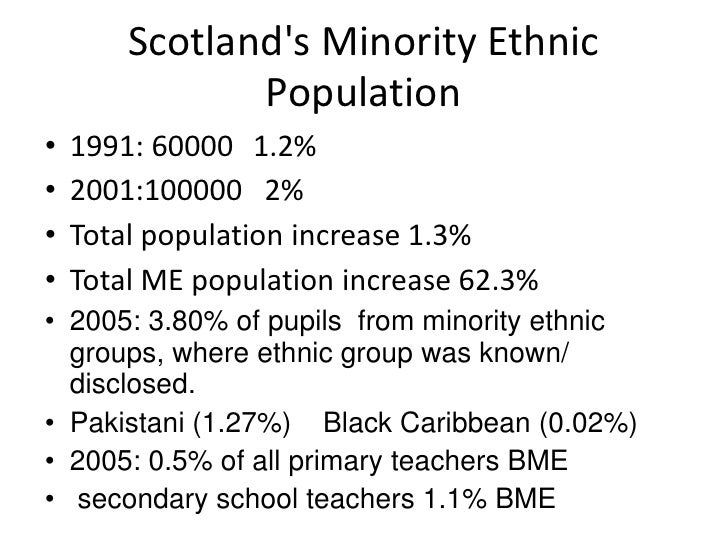 Scotland's Minority Ethnic Population

• 1991: 60000 1.2%
• 2001:100000 2%
• Total population increase 1.3%
• Total ME population increase 62.3%
• 2005: 3.80% of pupils from minority ethnic groups, where ethnic group was known/ disclosed.
• Pakistani (1.27%) Black Caribbean (0.02%)
• 2005: 0.5% of all primary teachers BME
• secondary school teachers 1.1% BME